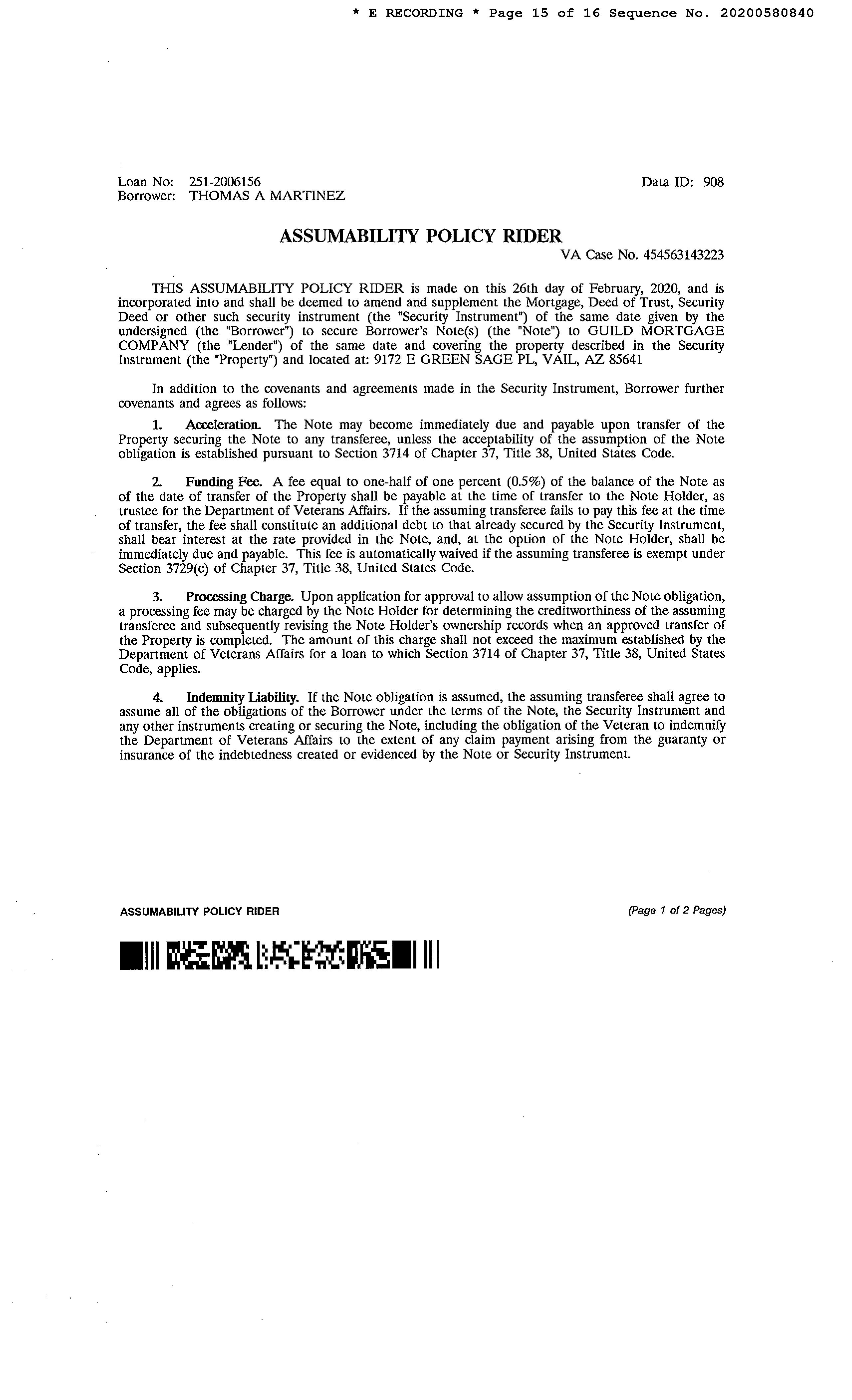 * E RECORDING * Page 15 of 16 Sequence No. 20200580840

Loan No: 251-2006156
Borrower: THOMAS A MARTINEZ

Data ID: 908

ASSUMABILITY POLICY RIDER

VA Case No. 454563143223

THIS ASSUMABILITY POLICY RIDER is made on this 26th day of February, 2020, and is incorporated into and shall be deemed to amend and supplement the Mortgage, Deed of Trust, Security Deed or other such security instrument (the "Security Instrument") of the same date given by the undersigned (the "Borrower") to secure Borrower's Note(s) (the "Note") to GUILD MORTGAGE COMPANY (the "Lender") of the same date and covering the property described in the Security Instrument (the "Property") and located at: 9172 E GREEN SAGE PL, VAIL, AZ 85641

In addition to the covenants and agreements made in the Security Instrument, Borrower further covenants and agrees as follows:

1. Acceleration. The Note may become immediately due and payable upon transfer of the Property securing the Note to any transferee, unless the acceptability of the assumption of the Note obligation is established pursuant to Section 3714 of Chapter 37, Title 38, United States Code.

2. Funding Fee. A fee equal to one-half of one percent (0.5%) of the balance of the Note as of the date of transfer of the Property shall be payable at the time of transfer to the Note Holder, as trustee for the Department of Veterans Affairs. If the assuming transferee fails to pay this fee at the time of transfer, the fee shall constitute an additional debt to that already secured by the Security Instrument, shall bear interest at the rate provided in the Note, and, at the option of the Note Holder, shall be immediately due and payable. This fee is automatically waived if the assuming transferee is exempt under Section 3729(c) of Chapter 37, Title 38, United States Code.

3. Processing Charge. Upon application for approval to allow assumption of the Note obligation, a processing fee may be charged by the Note Holder for determining the creditworthiness of the assuming transferee and subsequently revising the Note Holder's ownership records when an approved transfer of the Property is completed. The amount of this charge shall not exceed the maximum established by the Department of Veterans Affairs for a loan to which Section 3714 of Chapter 37, Title 38, United States Code, applies.

4. Indemnity Liability. If the Note obligation is assumed, the assuming transferee shall agree to assume all of the obligations of the Borrower under the terms of the Note, the Security Instrument and any other instruments creating or securing the Note, including the obligation of the Veteran to indemnify the Department of Veterans Affairs to the extent of any claim payment arising from the guaranty or insurance of the indebtedness created or evidenced by the Note or Security Instrument.

ASSUMABILITY POLICY RIDER

(Page 1 of 2 Pages)